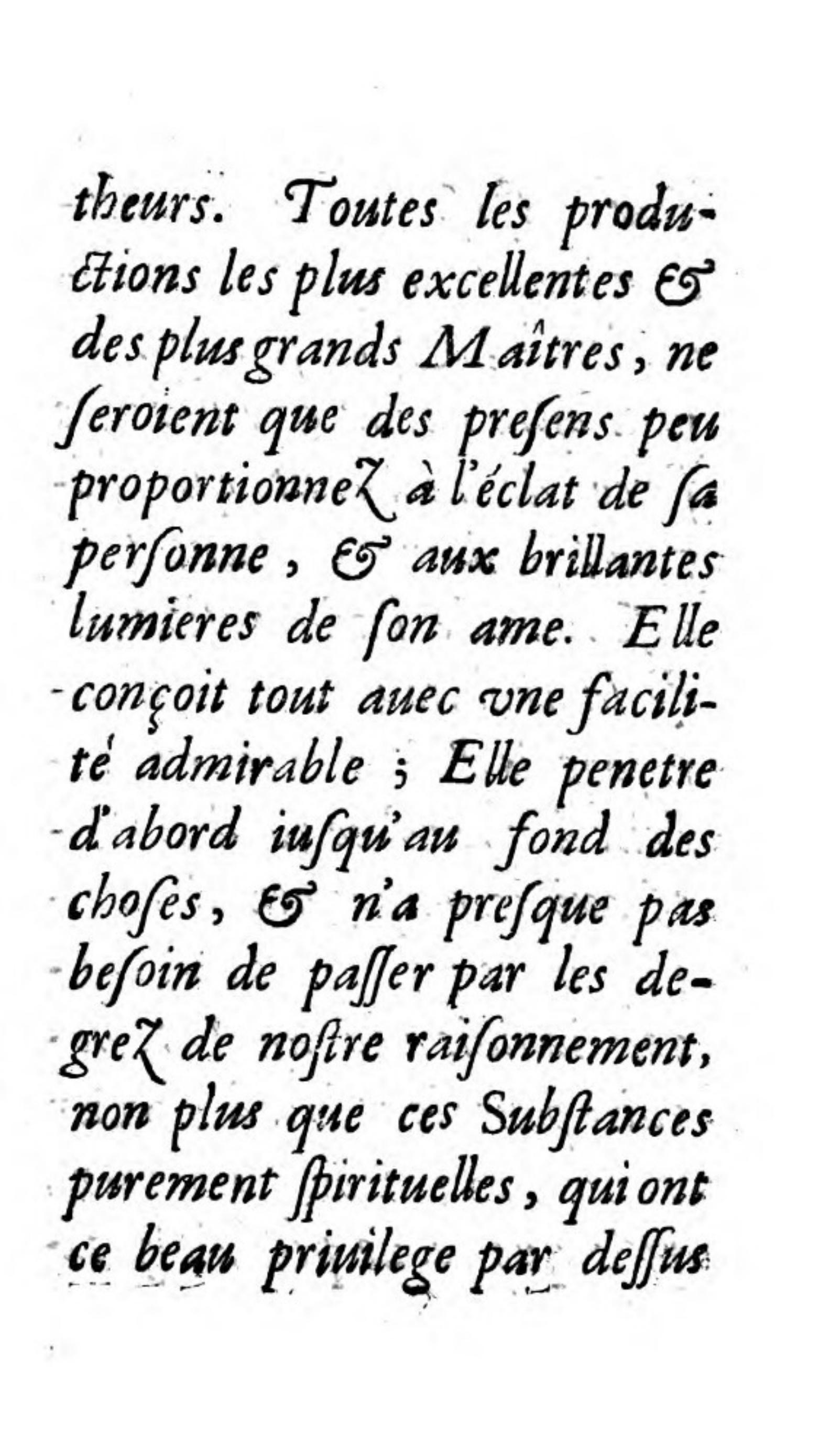 theurs. Toutes les productions les plus excellentes & des plus grands Maîtres, ne ſeroient que des preſens peu proportionnez à l'éclat de ſa perſonne, & aux brillantes lumieres de ſon ame. Elle conçoit tout auec vne facilité admirable ; Elle penetre d'abord iuſqu'au fond des choſes, & n'a preſque pas beſoin de paſſer par les degrez de noſtre raiſonnement, non plus que ces Subſtances purement ſpirituelles, qui ont ce beau priuilege par deſſus